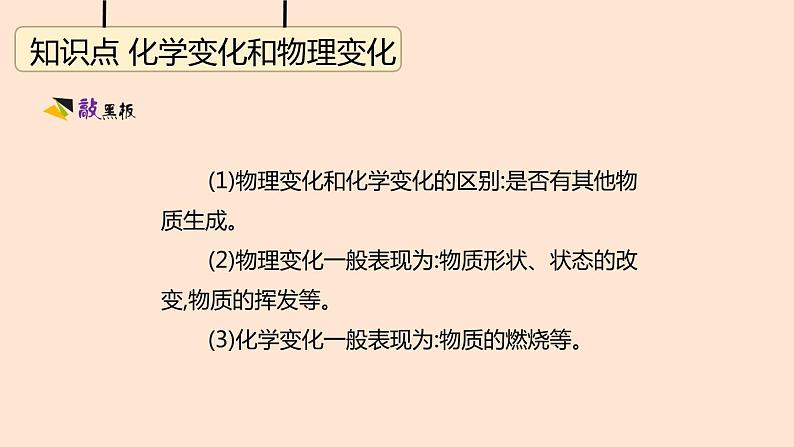 知识点 化学变化和物理变化

敲黑板

(1)物理变化和化学变化的区别:是否有其他物质生成。

(2)物理变化一般表现为:物质形状、状态的改变,物质的挥发等。

(3)化学变化一般表现为:物质的燃烧等。